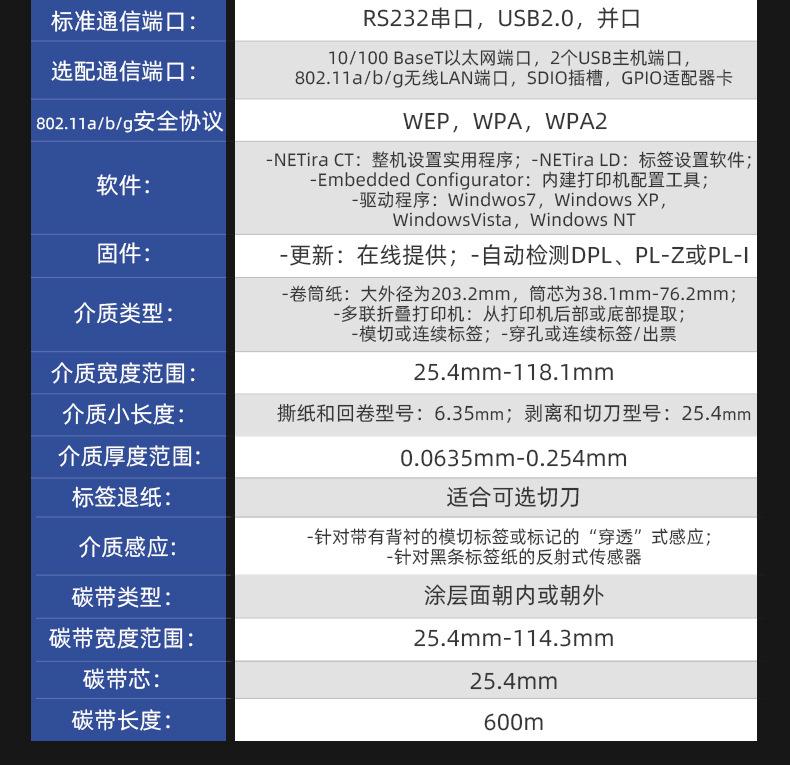 | 标准通信端口: | RS232串口，USB2.0，并口 |
|---|---|
| 选配通信端口: | 10/100 BaseT以太网端口，2个USB主机端口，802.11a/b/g无线LAN端口，SDIO插槽，GPIO适配器卡 |
| 802.11a/b/g安全协议 | WEP，WPA，WPA2 |
| 软件: | -NETira CT：整机设置实用程序；-NETira LD：标签设置软件；-Embedded Configurator：内建打印机配置工具；-驱动程序：Windwos7，Windows XP，WindowsVista，Windows NT |
| 固件: | -更新：在线提供；-自动检测DPL、PL-Z或PL-I |
| 介质类型: | -卷筒纸：大外径为203.2mm，筒芯为38.1mm-76.2mm；-多联折叠打印机：从打印机后部或底部提取；-模切或连续标签；-穿孔或连续标签/出票 |
| 介质宽度范围: | 25.4mm-118.1mm |
| 介质小长度: | 撕纸和回卷型号：6.35mm；剥离和切刀型号：25.4mm |
| 介质厚度范围: | 0.0635mm-0.254mm |
| 标签退纸: | 适合可选切刀 |
| 介质感应: | -针对带有背衬的模切标签或标记的“穿透”式感应；-针对黑条标签纸的反射式传感器 |
| 碳带类型: | 涂层面朝内或朝外 |
| 碳带宽度范围: | 25.4mm-114.3mm |
| 碳带芯: | 25.4mm |
| 碳带长度: | 600m |